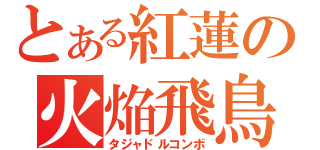 とある紅蓮の
火焔飛鳥
タジャドルコンボ